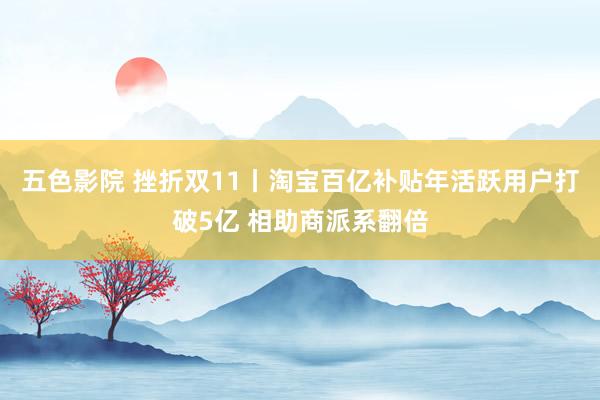 五色影院 挫折双11丨淘宝百亿补贴年活跃用户打破5亿 相助商派系翻倍